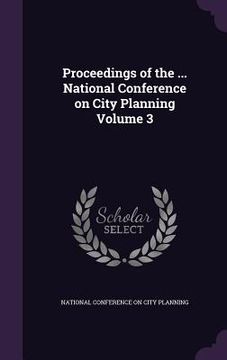 Proceedings of the ... National Conference on City Planning Volume 3

Scholar
SELECT

NATIONAL CONFERENCE ON CITY PLANNING